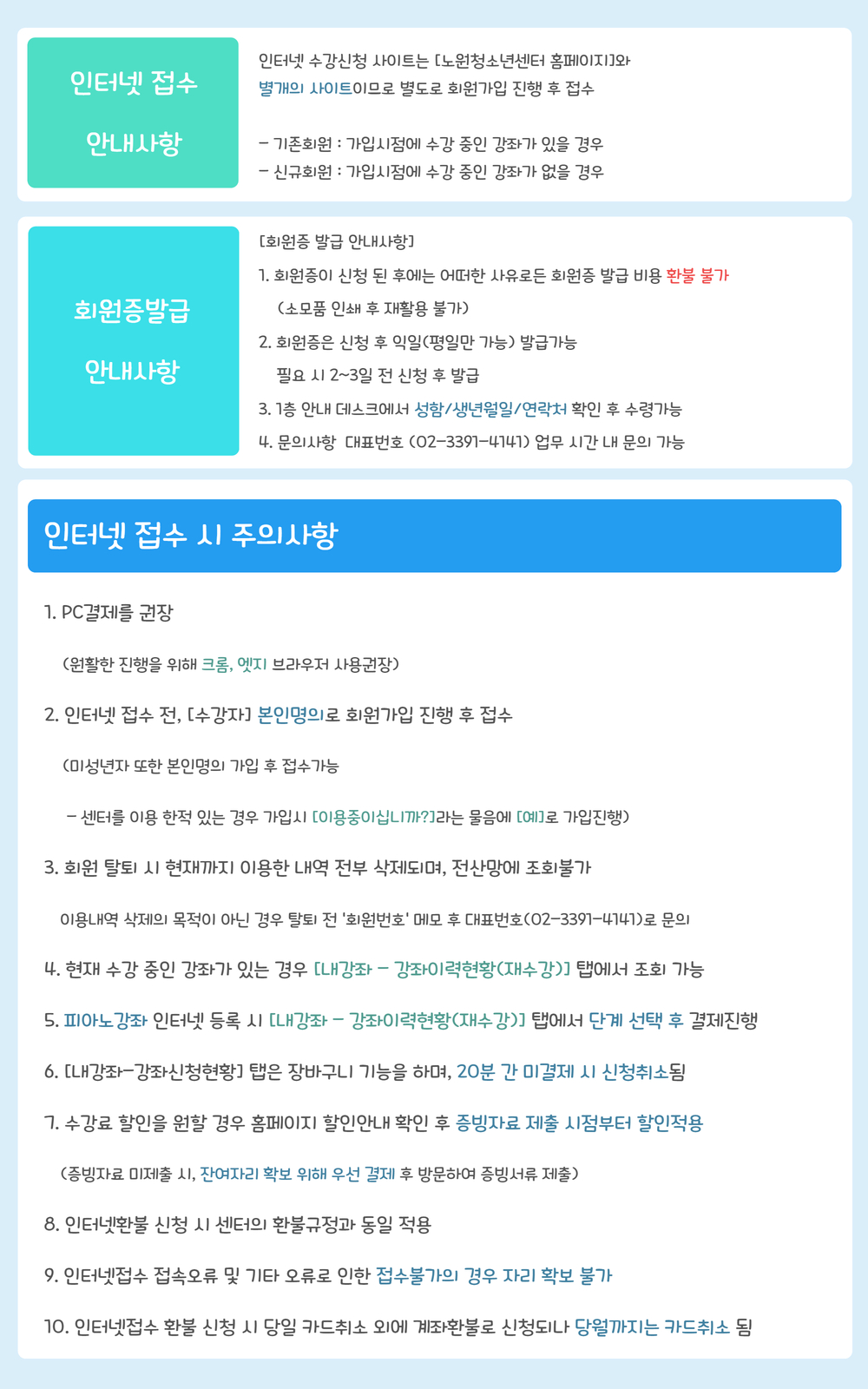 인터넷 접수

안내사항

인터넷 수강신청 사이트는 [노원청소년센터 홈페이지]와 별개의 사이트이므로 별도로 회원가입 진행 후 접수

- 기존회원 : 가입시점에 수강 중인 강좌가 있을 경우
- 신규회원 : 가입시점에 수강 중인 강좌가 없을 경우

회원증발급

안내사항

[회원증 발급 안내사항]
1. 회원증이 신청 된 후에는 어떠한 사유로든 회원증 발급 비용 환불 불가
(소모품 인쇄 후 재활용 불가)
2. 회원증은 신청 후 익일(평일만 가능) 발급가능
필요 시 2~3일 전 신청 후 발급
3. 1층 안내 데스크에서 성함/생년월일/연락처 확인 후 수령가능
4. 문의사항 대표번호 (02-3391-4141) 업무 시간 내 문의 가능

인터넷 접수 시 주의사항

1. PC결제를 권장

(원활한 진행을 위해 크롬, 엣지 브라우저 사용권장)

2. 인터넷 접수 전, [수강자] 본인명의로 회원가입 진행 후 접수

(미성년자 또한 본인명의 가입 후 접수가능

- 센터를 이용 한적 있는 경우 가입시 [이용중이십니까?]라는 물음에 [예]로 가입진행)

3. 회원 탈퇴 시 현재까지 이용한 내역 전부 삭제되며, 전산망에 조회불가

이용내역 삭제의 목적이 아닌 경우 탈퇴 전 '회원번호' 메모 후 대표번호(02-3391-4141)로 문의

4. 현재 수강 중인 강좌가 있는 경우 [내강좌 - 강좌이력현황(재수강)] 탭에서 조회 가능

5. 피아노강좌 인터넷 등록 시 [내강좌 - 강좌이력현황(재수강)] 탭에서 단계 선택 후 결제진행

6. [내강좌-강좌신청현황] 탭은 장바구니 기능을 하며, 20분 간 미결제 시 신청취소됨

7. 수강료 할인을 원할 경우 홈페이지 할인안내 확인 후 증빙자료 제출 시점부터 할인적용

(증빙자료 미제출 시, 잔여자리 확보 위해 우선 결제 후 방문하여 증빙서류 제출)

8. 인터넷환불 신청 시 센터의 환불규정과 동일 적용

9. 인터넷접수 접속오류 및 기타 오류로 인한 접수불가의 경우 자리 확보 불가

10. 인터넷접수 환불 신청 시 당일 카드취소 외에 계좌환불로 신청되나 당월까지는 카드취소 됨